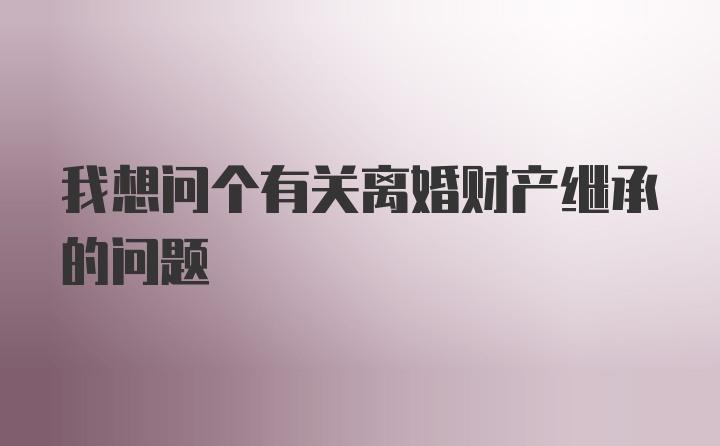 我想问个有关离婚财产继承的问题